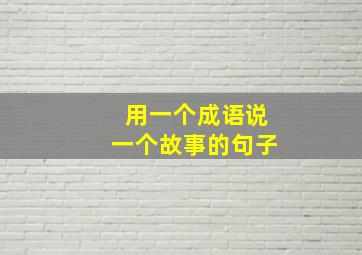 用一个成语说
一个故事的句子